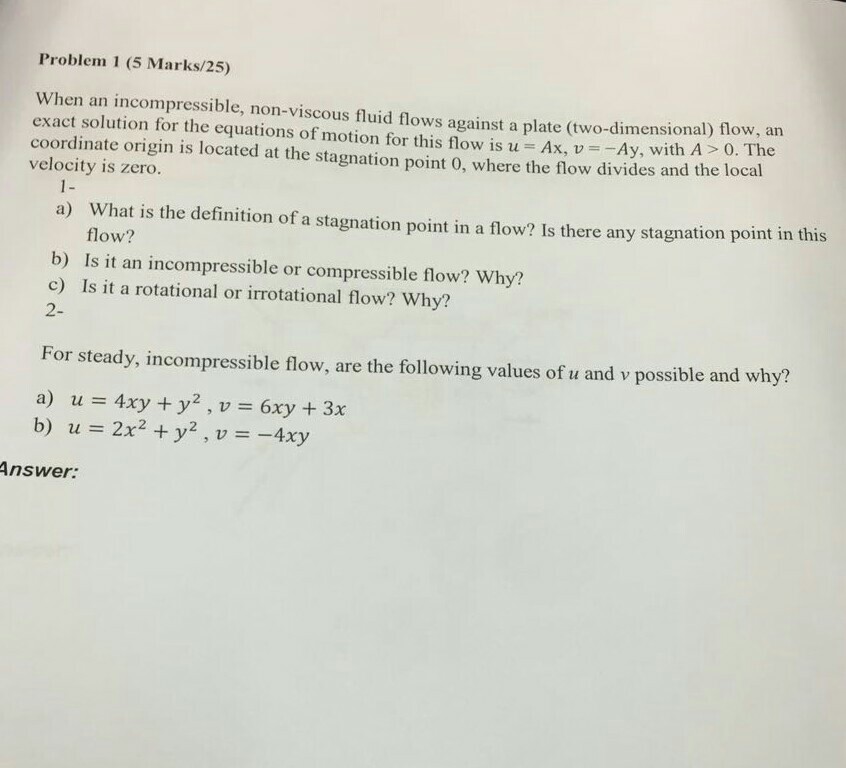 Problem 1 (5 Marks/25)

When an incompressible, non-viscous fluid flows against a plate (two-dimensional) flow, an exact solution for the equations of motion for this flow is $u = Ax$, $v = -Ay$, with $A > 0$. The coordinate origin is located at the stagnation point 0, where the flow divides and the local velocity is zero.

1-

a) What is the definition of a stagnation point in a flow? Is there any stagnation point in this flow?

b) Is it an incompressible or compressible flow? Why?

c) Is it a rotational or irrotational flow? Why?

2-

For steady, incompressible flow, are the following values of $u$ and $v$ possible and why?

a) $u = 4xy + y^2$ , $v = 6xy + 3x$

b) $u = 2x^2 + y^2$ , $v = -4xy$

Answer: